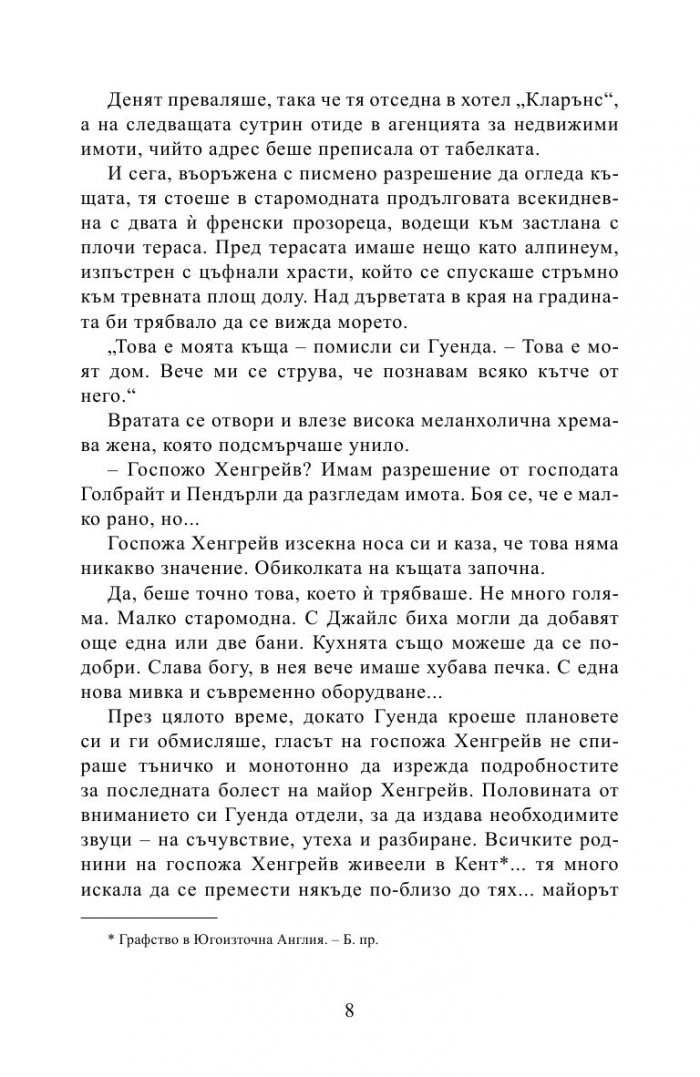 Денят преваляше, така че тя отседна в хотел „Кларънс“, а на следващата сутрин отиде в агенцията за недвижими имоти, чийто адрес беше преписала от табелката.

И сега, въоръжена с писмено разрешение да огледа къщата, тя стоеше в старомодната продълговата всекидневна с двата ѝ френски прозореца, водещи към застлана с плочи тераса. Пред терасата имаше нещо като алпинеум, изпъстрен с цъфнали храсти, който се спускаше стръмно към тревната площ долу. Над дърветата в края на градината би трябвало да се вижда морето.

„Това е моята къща – помисли си Гуенда. – Това е моят дом. Вече ми се струва, че познавам всяко кътче от него.“

Вратата се отвори и влезе висока меланхолична хремава жена, която подсмърчаше унило.

– Госпожо Хенгрейв? Имам разрешение от господата Голбрайт и Пендърли да разгледам имота. Боя се, че е малко рано, но...

Госпожа Хенгрейв изсекна носа си и каза, че това няма никакво значение. Обиколката на къщата започна.

Да, беше точно това, което ѝ трябваше. Не много голяма. Малко старомодна. С Джайлс биха могли да добавят още една или две бани. Кухнята също можеше да се подобри. Слава богу, в нея вече имаше хубава печка. С една нова мивка и съвременно оборудване...

През цялото време, докато Гуенда кроеше плановете си и ги обмисляше, гласът на госпожа Хенгрейв не спираше тъничко и монотонно да изрежда подробностите за последната болест на майор Хенгрейв. Половината от вниманието си Гуенда отдели, за да издава необходимите звуци – на съчувствие, утеха и разбиране. Всичките роднини на госпожа Хенгрейв живеели в Кент*... тя много искала да се премести някъде по-близо до тях... майорът

* Графство в Югоизточна Англия. – Б. пр.

8